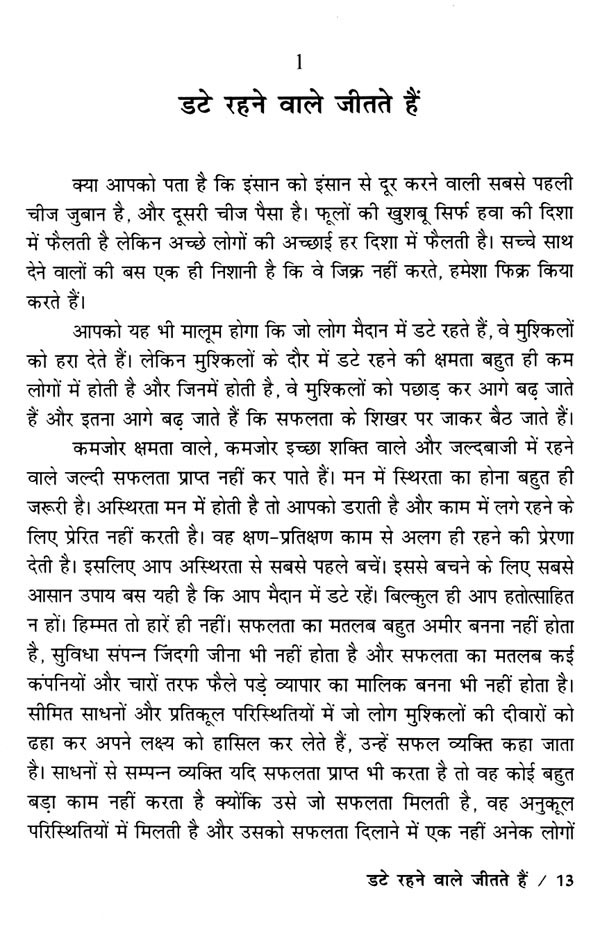 1

डटे रहने वाले जीतते हैं

क्या आपको पता है कि इंसान को इंसान से दूर करने वाली सबसे पहली चीज जुबान है, और दूसरी चीज पैसा है। फूलों की खुशबू सिर्फ हवा की दिशा में फैलती है लेकिन अच्छे लोगों की अच्छाई हर दिशा में फैलती है। सच्चे साथ देने वालों की बस एक ही निशानी है कि वे जिक्र नहीं करते, हमेशा फिक्र किया करते हैं।

आपको यह भी मालूम होगा कि जो लोग मैदान में डटे रहते हैं, वे मुश्किलों को हरा देते हैं। लेकिन मुश्किलों के दौर में डटे रहने की क्षमता बहुत ही कम लोगों में होती है और जिनमें होती है, वे मुश्किलों को पछाड़ कर आगे बढ़ जाते हैं और इतना आगे बढ़ जाते हैं कि सफलता के शिखर पर जाकर बैठ जाते हैं।

कमजोर क्षमता वाले, कमजोर इच्छा शक्ति वाले और जल्दबाजी में रहने वाले जल्दी सफलता प्राप्त नहीं कर पाते हैं। मन में स्थिरता का होना बहुत ही जरूरी है। अस्थिरता मन में होती है तो आपको डराती है और काम में लगे रहने के लिए प्रेरित नहीं करती है। वह क्षण-प्रतिक्षण काम से अलग ही रहने की प्रेरणा देती है। इसलिए आप अस्थिरता से सबसे पहले बचें। इससे बचने के लिए सबसे आसान उपाय बस यही है कि आप मैदान में डटे रहें। बिल्कुल ही आप हतोत्साहित न हों। हिम्मत तो हारें ही नहीं। सफलता का मतलब बहुत अमीर बनना नहीं होता है, सुविधा संपन्न जिंदगी जीना भी नहीं होता है और सफलता का मतलब कई कंपनियों और चारों तरफ फैले पड़े व्यापार का मालिक बनना भी नहीं होता है। सीमित साधनों और प्रतिकूल परिस्थितियों में जो लोग मुश्किलों की दीवारों को ढहा कर अपने लक्ष्य को हासिल कर लेते हैं, उन्हें सफल व्यक्ति कहा जाता है। साधनों से सम्पन्न व्यक्ति यदि सफलता प्राप्त भी करता है तो वह कोई बहुत बड़ा काम नहीं करता है क्योंकि उसे जो सफलता मिलती है, वह अनुकूल परिस्थितियों में मिलती है और उसको सफलता दिलाने में एक नहीं अनेक लोगों

डटे रहने वाले जीतते हैं / 13